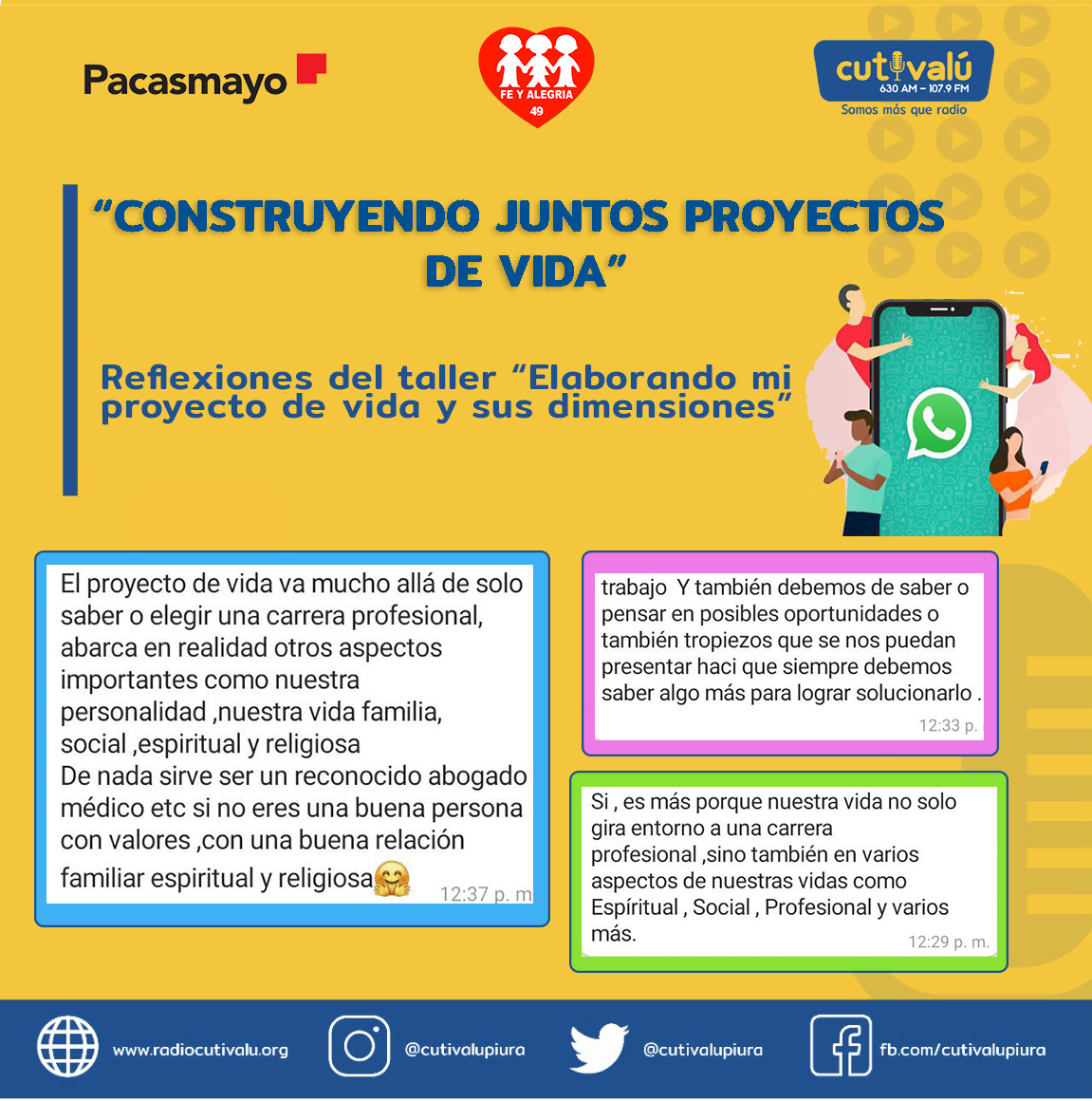 Pacasmayo

FE Y ALEGRIA
49

cutivalú
630 AM - 107.9 FM
Somos más que radio

"CONSTRUYENDO JUNTOS PROYECTOS DE VIDA"

Reflexiones del taller "Elaborando mi proyecto de vida y sus dimensiones"

El proyecto de vida va mucho allá de solo saber o elegir una carrera profesional, abarca en realidad otros aspectos importantes como nuestra personalidad ,nuestra vida familia, social ,espiritual y religiosa
De nada sirve ser un reconocido abogado médico etc si no eres una buena persona con valores ,con una buena relación familiar espiritual y religiosa🤗 12:37 p. m

trabajo Y también debemos de saber o pensar en posibles oportunidades o también tropiezos que se nos puedan presentar haci que siempre debemos saber algo más para lograr solucionarlo . 12:33 p.

Si , es más porque nuestra vida no solo gira entorno a una carrera profesional ,sino también en varios aspectos de nuestras vidas como Espíritual , Social , Profesional y varios más. 12:29 p. m.

www.radiocutivalu.org @cutivalupiura @cutivalupiura fb.com/cutivalupiura